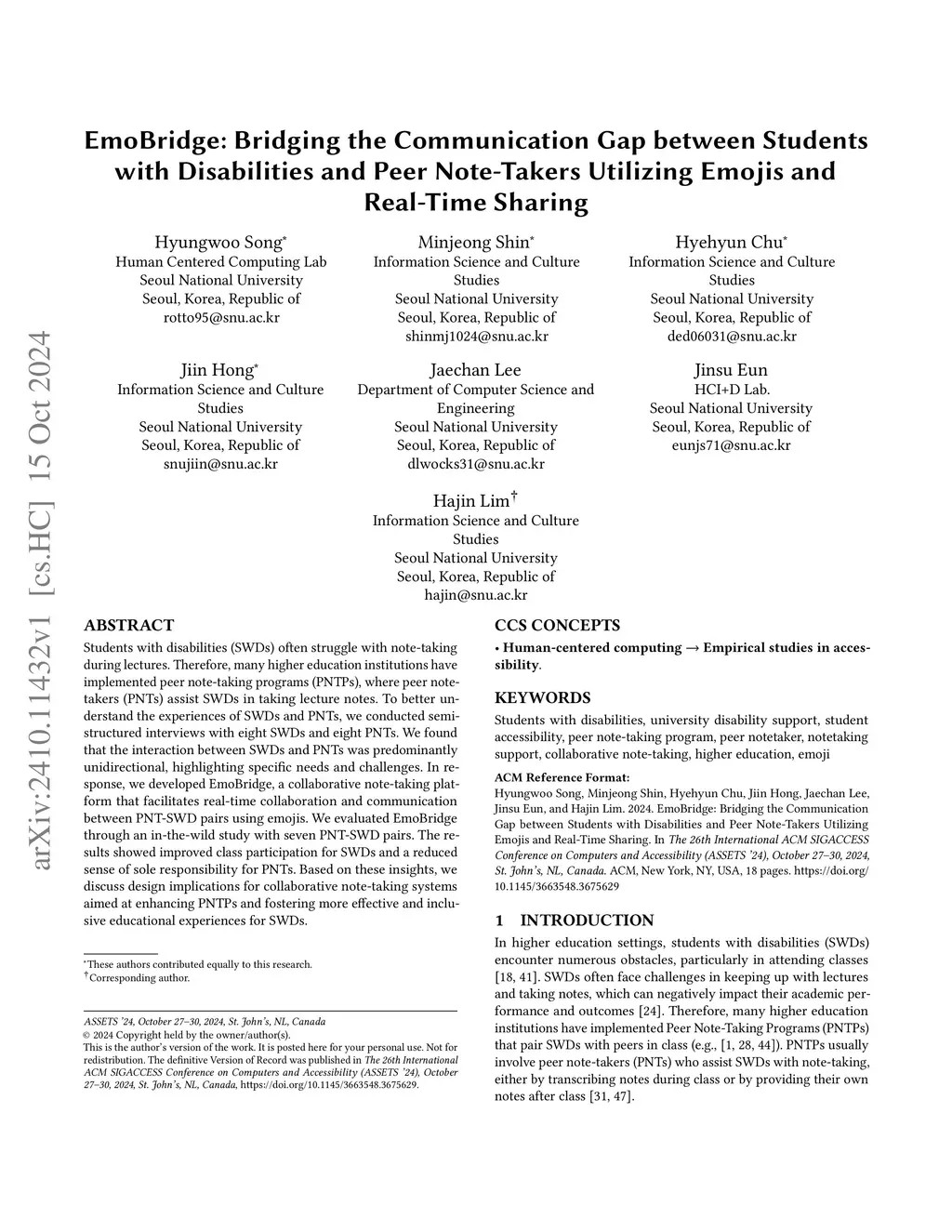 EmoBridge: Bridging the Communication Gap between Students with Disabilities and Peer Note-Takers Utilizing Emojis and Real-Time Sharing

Hyungwoo Song*
Human Centered Computing Lab
Seoul National University
Seoul, Korea, Republic of
rotto95@snu.ac.kr

Minjeong Shin*
Information Science and Culture Studies
Seoul National University
Seoul, Korea, Republic of
shinmj1024@snu.ac.kr

Hyehyun Chu*
Information Science and Culture Studies
Seoul National University
Seoul, Korea, Republic of
ded06031@snu.ac.kr

Jiin Hong*
Information Science and Culture Studies
Seoul National University
Seoul, Korea, Republic of
snujiin@snu.ac.kr

Jaechan Lee
Department of Computer Science and Engineering
Seoul National University
Seoul, Korea, Republic of
dlwocks31@snu.ac.kr

Jinsu Eun
HCI+D Lab.
Seoul National University
Seoul, Korea, Republic of
eunjs71@snu.ac.kr

Hajin Lim†
Information Science and Culture Studies
Seoul National University
Seoul, Korea, Republic of
hajin@snu.ac.kr

arXiv:2410.11432v1 [cs.HC] 15 Oct 2024

ABSTRACT

Students with disabilities (SWDs) often struggle with note-taking during lectures. Therefore, many higher education institutions have implemented peer note-taking programs (PNTPs), where peer note-takers (PNTs) assist SWDs in taking lecture notes. To better understand the experiences of SWDs and PNTs, we conducted semi-structured interviews with eight SWDs and eight PNTs. We found that the interaction between SWDs and PNTs was predominantly unidirectional, highlighting specific needs and challenges. In response, we developed EmoBridge, a collaborative note-taking platform that facilitates real-time collaboration and communication between PNT-SWD pairs using emojis. We evaluated EmoBridge through an in-the-wild study with seven PNT-SWD pairs. The results showed improved class participation for SWDs and a reduced sense of sole responsibility for PNTs. Based on these insights, we discuss design implications for collaborative note-taking systems aimed at enhancing PNTPs and fostering more effective and inclusive educational experiences for SWDs.

*These authors contributed equally to this research.
†Corresponding author.

ASSETS '24, October 27–30, 2024, St. John's, NL, Canada
© 2024 Copyright held by the owner/author(s).
This is the author's version of the work. It is posted here for your personal use. Not for redistribution. The definitive Version of Record was published in The 26th International ACM SIGACCESS Conference on Computers and Accessibility (ASSETS '24), October 27–30, 2024, St. John's, NL, Canada, https://doi.org/10.1145/3663548.3675629.

CCS CONCEPTS

• Human-centered computing → Empirical studies in accessibility.

KEYWORDS

Students with disabilities, university disability support, student accessibility, peer note-taking program, peer notetaker, notetaking support, collaborative note-taking, higher education, emoji

ACM Reference Format:
Hyungwoo Song, Minjeong Shin, Hyehyun Chu, Jiin Hong, Jaechan Lee, Jinsu Eun, and Hajin Lim. 2024. EmoBridge: Bridging the Communication Gap between Students with Disabilities and Peer Note-Takers Utilizing Emojis and Real-Time Sharing. In The 26th International ACM SIGACCESS Conference on Computers and Accessibility (ASSETS '24), October 27–30, 2024, St. John's, NL, Canada. ACM, New York, NY, USA, 18 pages. https://doi.org/10.1145/3663548.3675629

1 INTRODUCTION

In higher education settings, students with disabilities (SWDs) encounter numerous obstacles, particularly in attending classes [18, 41]. SWDs often face challenges in keeping up with lectures and taking notes, which can negatively impact their academic performance and outcomes [24]. Therefore, many higher education institutions have implemented Peer Note-Taking Programs (PNTPs) that pair SWDs with peers in class (e.g., [1, 28, 44]). PNTPs usually involve peer note-takers (PNTs) who assist SWDs with note-taking, either by transcribing notes during class or by providing their own notes after class [31, 47].